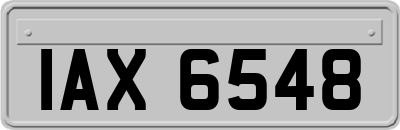 IAX 6548